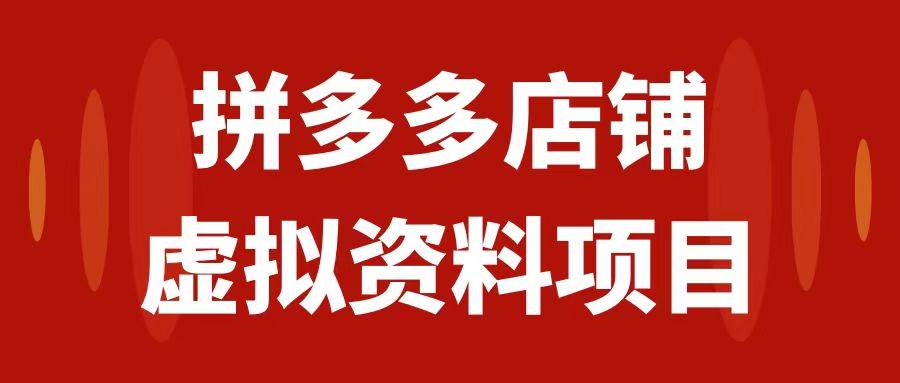 拼多多店铺
虚拟资料项目